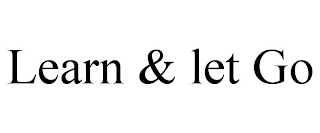 Learn & let Go